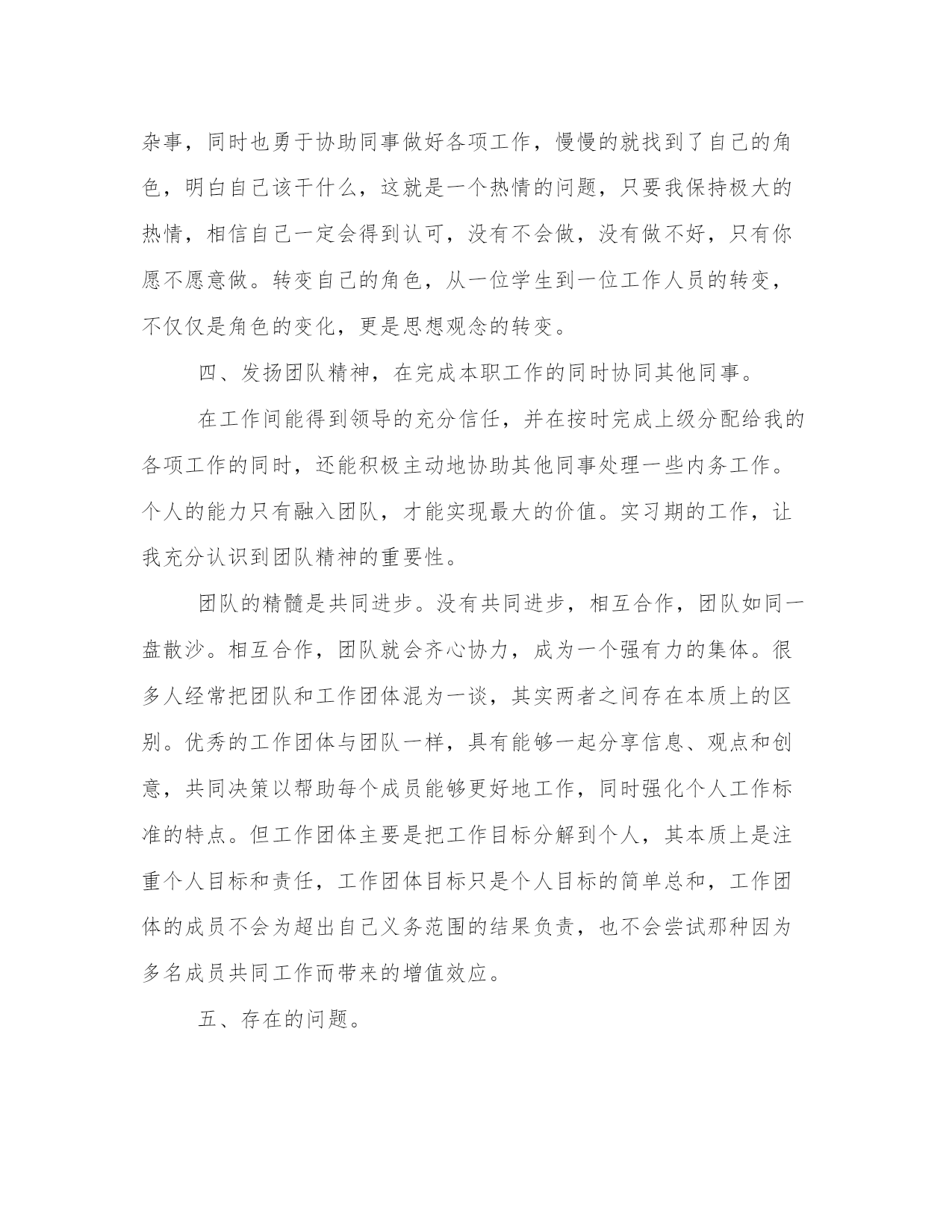 杂事，同时也勇于协助同事做好各项工作，慢慢的就找到了自己的角色，明白自己该干什么，这就是一个热情的问题，只要我保持极大的热情，相信自己一定会得到认可，没有不会做，没有做不好，只有你愿不愿意做。转变自己的角色，从一位学生到一位工作人员的转变，不仅仅是角色的变化，更是思想观念的转变。

四、发扬团队精神，在完成本职工作的同时协同其他同事。

在工作间能得到领导的充分信任，并在按时完成上级分配给我的各项工作的同时，还能积极主动地协助其他同事处理一些内务工作。个人的能力只有融入团队，才能实现最大的价值。实习期的工作，让我充分认识到团队精神的重要性。

团队的精髓是共同进步。没有共同进步，相互合作，团队如同一盘散沙。相互合作，团队就会齐心协力，成为一个强有力的集体。很多人经常把团队和工作团体混为一谈，其实两者之间存在本质上的区别。优秀的工作团体与团队一样，具有能够一起分享信息、观点和创意，共同决策以帮助每个成员能够更好地工作，同时强化个人工作标准的特点。但工作团体主要是把工作目标分解到个人，其本质上是注重个人目标和责任，工作团体目标只是个人目标的简单总和，工作团体的成员不会为超出自己义务范围的结果负责，也不会尝试那种因为多名成员共同工作而带来的增值效应。

五、存在的问题。